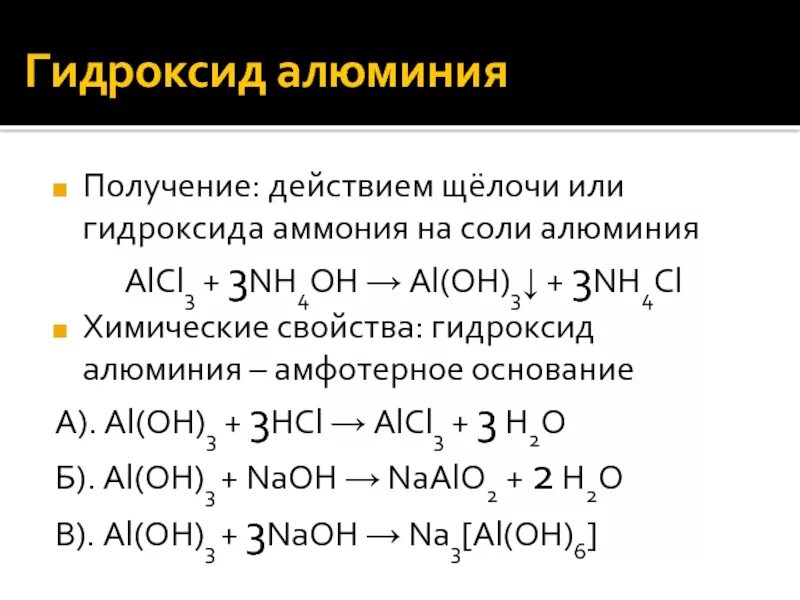 Гидроксид алюминия

Получение: действием щёлочи или гидроксида аммония на соли алюминия

$AlCl_3 + 3NH_4OH \rightarrow Al(OH)_3\downarrow + 3NH_4Cl$

Химические свойства: гидроксид алюминия – амфотерное основание

А). $Al(OH)_3 + 3HCl \rightarrow AlCl_3 + 3\ H_2O$

Б). $Al(OH)_3 + NaOH \rightarrow NaAlO_2 + 2\ H_2O$

В). $Al(OH)_3 + 3NaOH \rightarrow Na_3[Al(OH)_6]$